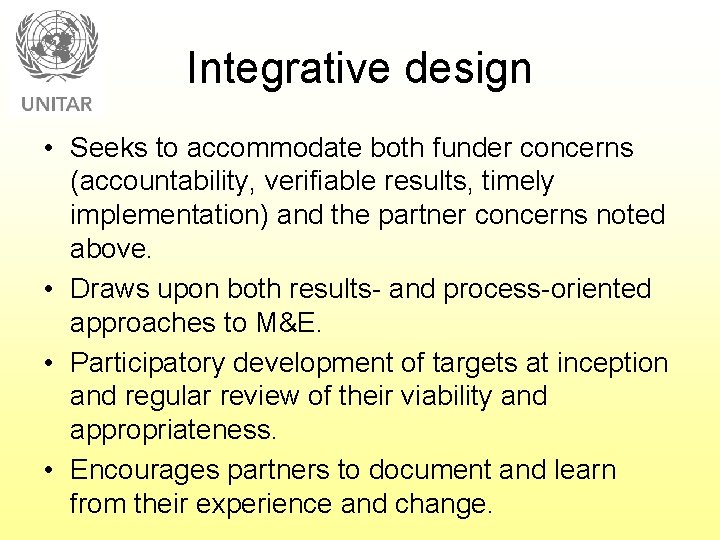 UNITAR

Integrative design

• Seeks to accommodate both funder concerns (accountability, verifiable results, timely implementation) and the partner concerns noted above.

• Draws upon both results- and process-oriented approaches to M&E.

• Participatory development of targets at inception and regular review of their viability and appropriateness.

• Encourages partners to document and learn from their experience and change.